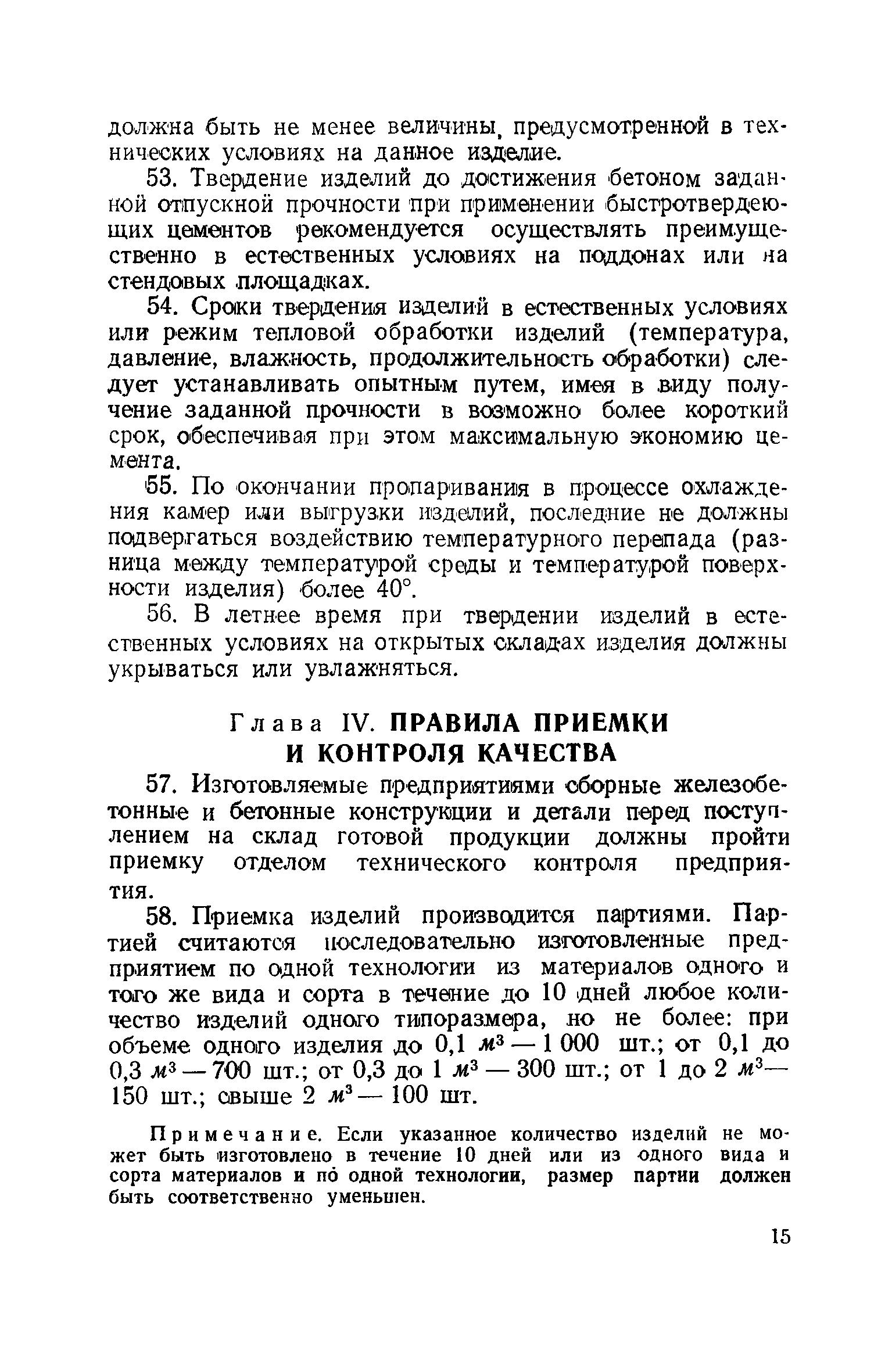 должна быть не менее величины, предусмотренной в технических условиях на данное изделие.

53. Твердение изделий до достижения бетоном заданной отпускной прочности при применении быстротвердеющих цементов рекомендуется осуществлять преимущественно в естественных условиях на поддонах или на стендовых площадках.

54. Сроки твердения изделий в естественных условиях или режим тепловой обработки изделий (температура, давление, влажность, продолжительность обработки) следует устанавливать опытным путем, имея в виду получение заданной прочности в возможно более короткий срок, обеспечивая при этом максимальную экономию цемента.

55. По окончании пропаривания в процессе охлаждения камер или выгрузки изделий, последние не должны подвергаться воздействию температурного перепада (разница между температурой среды и температурой поверхности изделия) более 40°.

56. В летнее время при твердении изделий в естественных условиях на открытых складах изделия должны укрываться или увлажняться.

Глава IV. ПРАВИЛА ПРИЕМКИ И КОНТРОЛЯ КАЧЕСТВА

57. Изготовляемые предприятиями сборные железобетонные и бетонные конструкции и детали перед поступлением на склад готовой продукции должны пройти приемку отделом технического контроля предприятия.

58. Приемка изделий производится партиями. Партией считаются последовательно изготовленные предприятием по одной технологии из материалов одного и того же вида и сорта в течение до 10 дней любое количество изделий одного типоразмера, но не более: при объеме одного изделия до 0,1 $м^3$ — 1 000 шт.; от 0,1 до 0,3 $м^3$ — 700 шт.; от 0,3 до 1 $м^3$ — 300 шт.; от 1 до 2 $м^3$ — 150 шт.; свыше 2 $м^3$ — 100 шт.

Примечание. Если указанное количество изделий не может быть изготовлено в течение 10 дней или из одного вида и сорта материалов и по одной технологии, размер партии должен быть соответственно уменьшен.

15